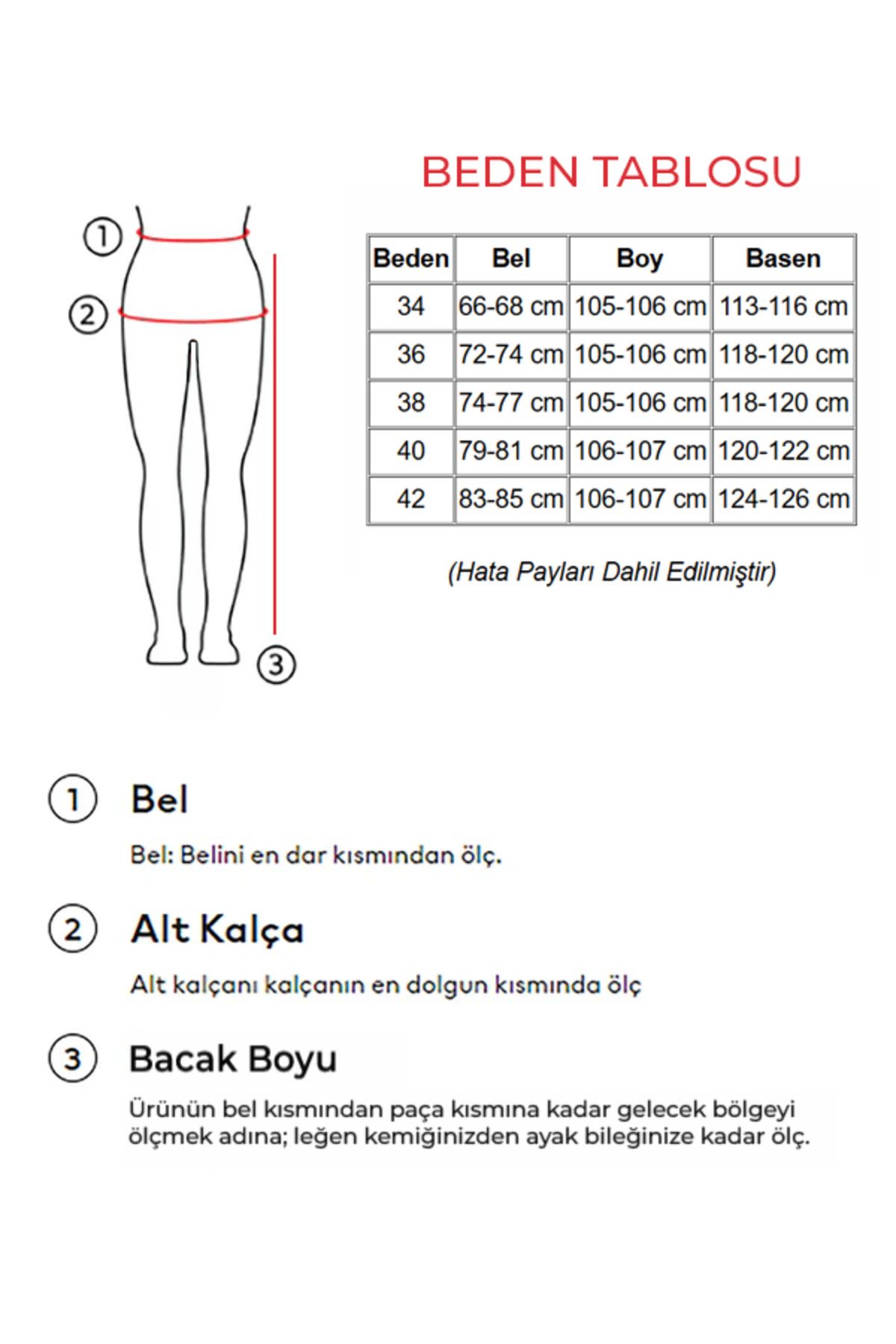 BEDEN TABLOSU

①
②
③

| Beden | Bel | Boy | Basen |
|---|---|---|---|
| 34 | 66-68 cm | 105-106 cm | 113-116 cm |
| 36 | 72-74 cm | 105-106 cm | 118-120 cm |
| 38 | 74-77 cm | 105-106 cm | 118-120 cm |
| 40 | 79-81 cm | 106-107 cm | 120-122 cm |
| 42 | 83-85 cm | 106-107 cm | 124-126 cm |

(Hata Payları Dahil Edilmiştir)

① Bel

Bel: Belini en dar kısmından ölç.

② Alt Kalça

Alt kalçanı kalçanın en dolgun kısmında ölç

③ Bacak Boyu

Ürünün bel kısmından paça kısmına kadar gelecek bölgeyi ölçmek adına; leğen kemiğinizden ayak bileğinize kadar ölç.